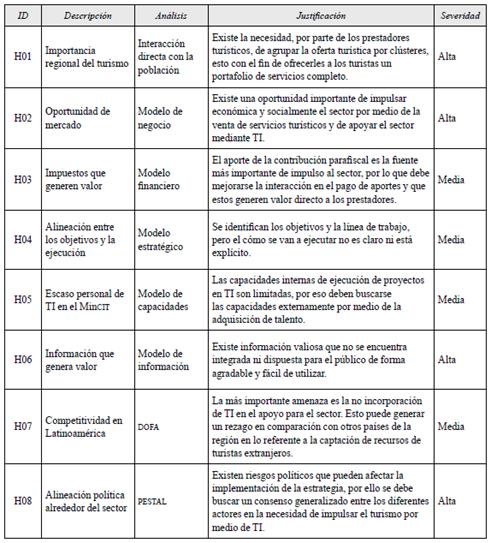 | ID | Descripción | Análisis | Justificación | Severidad |
|---|---|---|---|---|
| H01 | Importancia regional del turismo | Interacción directa con la población | Existe la necesidad, por parte de los prestadores turísticos, de agrupar la oferta turística por clústeres, esto con el fin de ofrecerles a los turistas un portafolio de servicios completo. | Alta |
| H02 | Oportunidad de mercado | Modelo de negocio | Existe una oportunidad importante de impulsar económica y socialmente el sector por medio de la venta de servicios turísticos y de apoyar el sector mediante TI. | Alta |
| H03 | Impuestos que generen valor | Modelo financiero | El aporte de la contribución parafiscal es la fuente más importante de impulso al sector, por lo que debe mejorarse la interacción en el pago de aportes y que estos generen valor directo a los prestadores. | Media |
| H04 | Alineación entre los objetivos y la ejecución | Modelo estratégico | Se identifican los objetivos y la línea de trabajo, pero el cómo se van a ejecutar no es claro ni está explícito. | Media |
| H05 | Escaso personal de TI en el MinCIT | Modelo de capacidades | Las capacidades internas de ejecución de proyectos en TI son limitadas, por eso deben buscarse las capacidades externamente por medio de la adquisición de talento. | Media |
| H06 | Información que genera valor | Modelo de información | Existe información valiosa que no se encuentra integrada ni dispuesta para el público de forma agradable y fácil de utilizar. | Alta |
| H07 | Competitividad en Latinoamérica | DOFA | La más importante amenaza es la no incorporación de TI en el apoyo para el sector. Esto puede generar un rezago en comparación con otros países de la región en lo referente a la captación de recursos de turistas extranjeros. | Media |
| H08 | Alineación política alrededor del sector | PESTAL | Existen riesgos políticos que pueden afectar la implementación de la estrategia, por ello se debe buscar un consenso generalizado entre los diferentes actores en la necesidad de impulsar el turismo por medio de TI. | Alta |